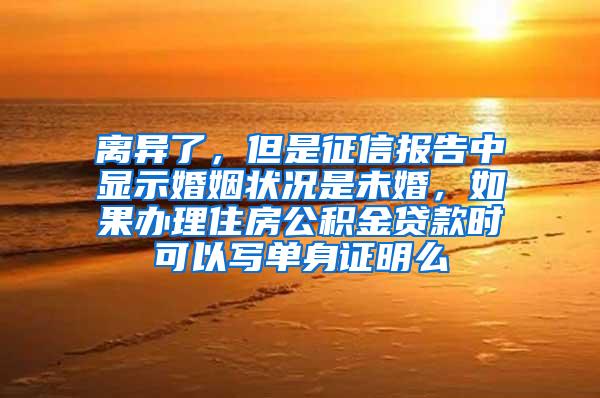 离异了，但是征信报告中显示婚姻状况是未婚，如果办理住房公积金贷款时可以写单身证明么